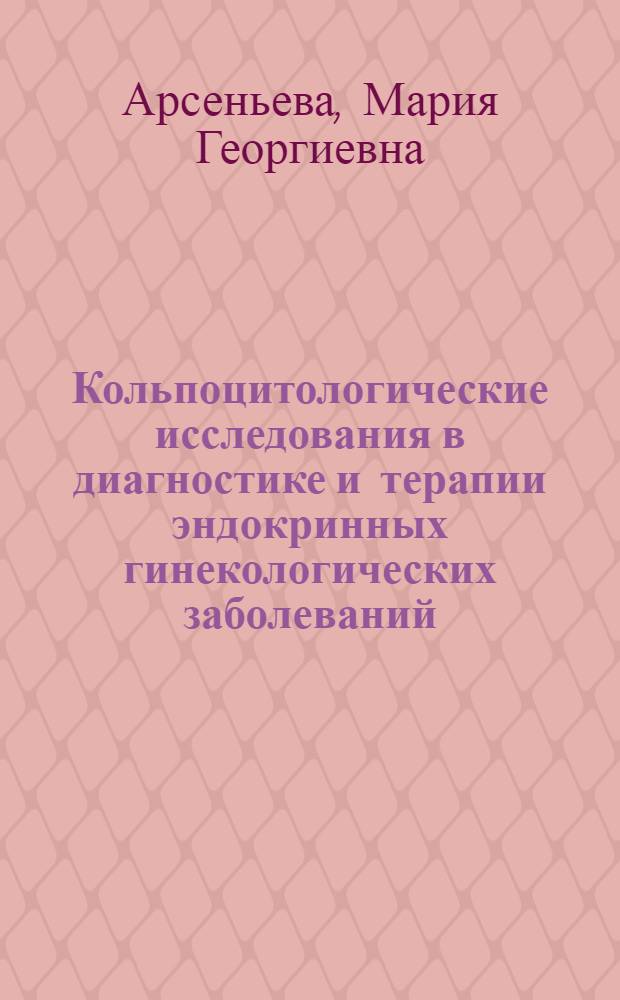 Арсеньева, Мария Георгиевна

Кольпоцитологические исследования в диагностике и терапии эндокринных гинекологических заболеваний